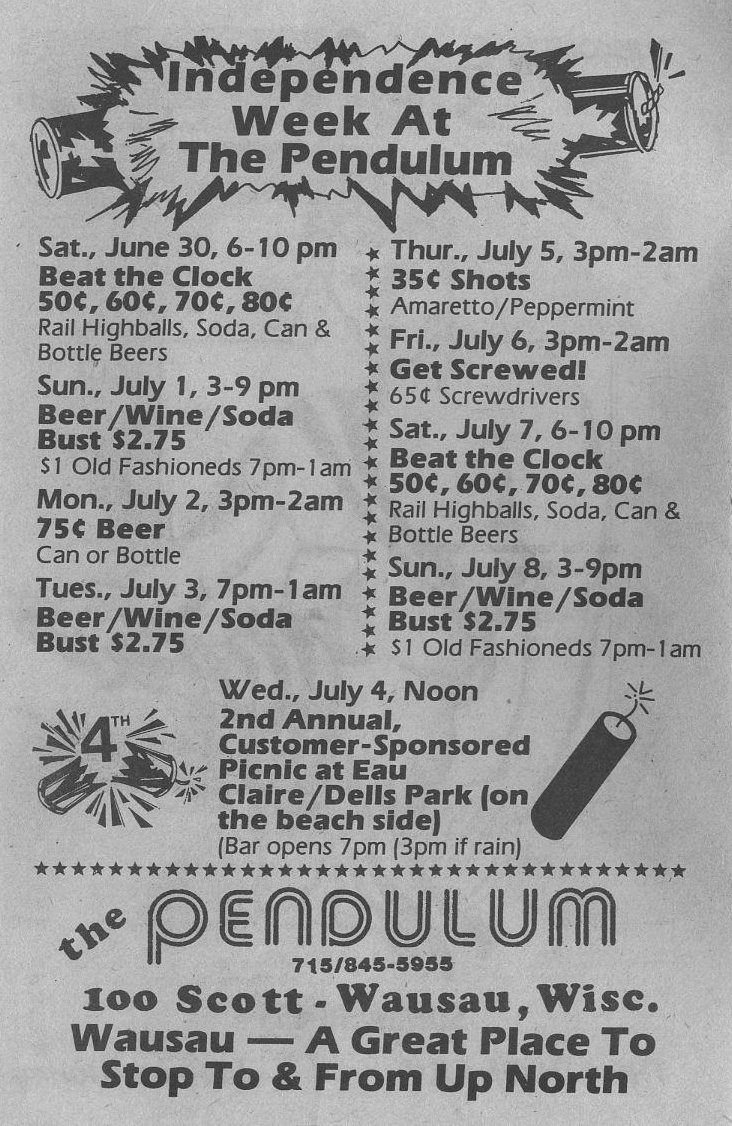 Independence Week At The Pendulum

Sat., June 30, 6-10 pm
Beat the Clock
50¢, 60¢, 70¢, 80¢
Rail Highballs, Soda, Can & Bottle Beers

Sun., July 1, 3-9 pm
Beer/Wine/Soda Bust $2.75
$1 Old Fashioneds 7pm-1am

Mon., July 2, 3pm-2am
75¢ Beer
Can or Bottle

Tues., July 3, 7pm-1am
Beer/Wine/Soda Bust $2.75

Thur., July 5, 3pm-2am
35¢ Shots
Amaretto/Peppermint

Fri., July 6, 3pm-2am
Get Screwed!
65¢ Screwdrivers

Sat., July 7, 6-10 pm
Beat the Clock
50¢, 60¢, 70¢, 80¢
Rail Highballs, Soda, Can & Bottle Beers

Sun., July 8, 3-9pm
Beer/Wine/Soda Bust $2.75
$1 Old Fashioneds 7pm-1am

4TH

Wed., July 4, Noon
2nd Annual, Customer-Sponsored Picnic at Eau Claire/Dells Park (on the beach side)
(Bar opens 7pm (3pm if rain)

the PENDULUM
715/845-5955
100 Scott - Wausau, Wisc.
Wausau — A Great Place To Stop To & From Up North